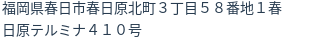 福岡県春日市春日原北町３丁目５８番地１春日原テルミナ４１０号